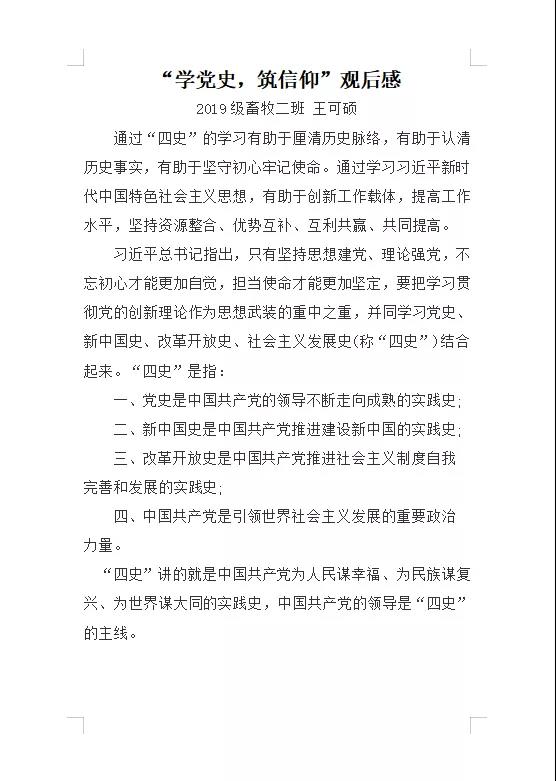 “学党史，筑信仰”观后感

2019级畜牧二班 王可硕

通过“四史”的学习有助于厘清历史脉络，有助于认清历史事实，有助于坚守初心牢记使命。通过学习习近平新时代中国特色社会主义思想，有助于创新工作载体，提高工作水平，坚持资源整合、优势互补、互利共赢、共同提高。

习近平总书记指出，只有坚持思想建党、理论强党，不忘初心才能更加自觉，担当使命才能更加坚定，要把学习贯彻党的创新理论作为思想武装的重中之重，并同学习党史、新中国史、改革开放史、社会主义发展史(称“四史”)结合起来。“四史”是指：

一、党史是中国共产党的领导不断走向成熟的实践史;

二、新中国史是中国共产党推进建设新中国的实践史;

三、改革开放史是中国共产党推进社会主义制度自我完善和发展的实践史;

四、中国共产党是引领世界社会主义发展的重要政治力量。

“四史”讲的就是中国共产党为人民谋幸福、为民族谋复兴、为世界谋大同的实践史，中国共产党的领导是“四史”的主线。